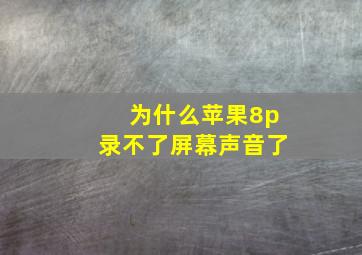 为什么苹果8p
录不了屏幕声音了